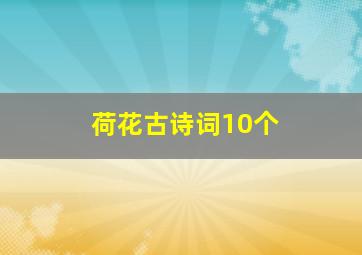 荷花古诗词10个